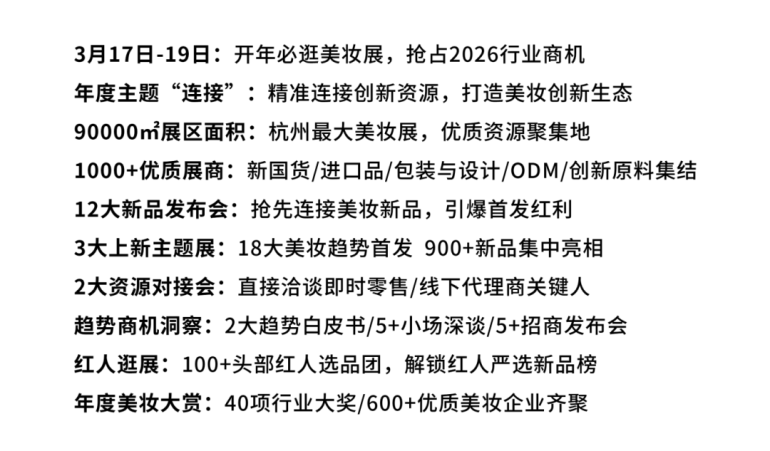 3月17日-19日：开年必逛美妆展，抢占2026行业商机
年度主题“连接”：精准连接创新资源，打造美妆创新生态
90000㎡展区面积：杭州最大美妆展，优质资源聚集地
1000+优质展商：新国货/进口品/包装与设计/ODM/创新原料集结
12大新品发布会：抢先连接美妆新品，引爆首发红利
3大上新主题展：18大美妆趋势首发 900+新品集中亮相
2大资源对接会：直接洽谈即时零售/线下代理商关键人
趋势商机洞察：2大趋势白皮书/5+小场深谈/5+招商发布会
红人逛展：100+头部红人选品团，解锁红人严选新品榜
年度美妆大赏：40项行业大奖/600+优质美妆企业齐聚